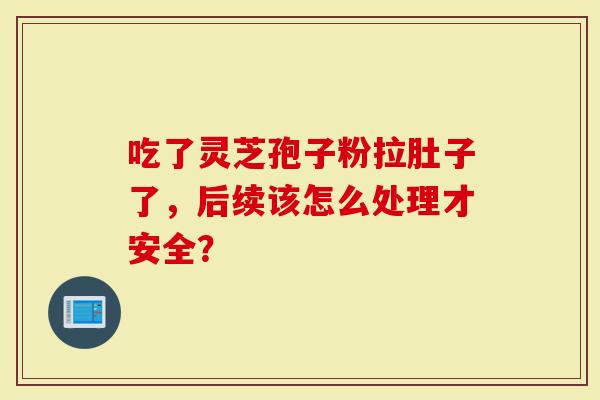 吃了灵芝孢子粉拉肚子了，后续该怎么处理才安全?